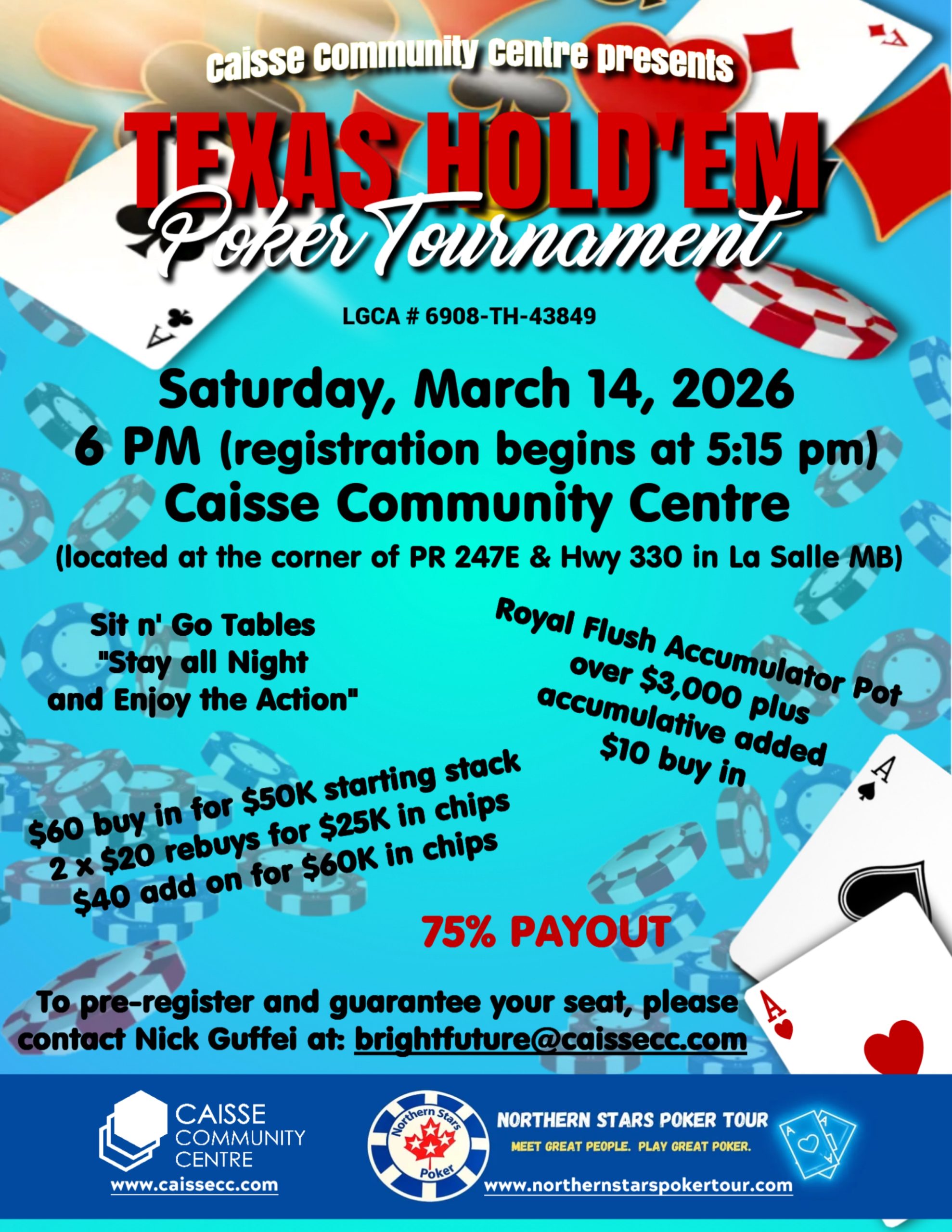 Caisse Community Centre presents

TEXAS HOLD'EM

Poker Tournament

LGCA # 6908-TH-43849

Saturday, March 14, 2026
6 PM (registration begins at 5:15 pm)
Caisse Community Centre
(located at the corner of PR 247E & Hwy 330 in La Salle MB)

Sit n' Go Tables
"Stay all Night
and Enjoy the Action"

Royal Flush Accumulator Pot
over $3,000 plus
accumulative added
$10 buy in

$60 buy in for $50K starting stack
2 x $20 rebuys for $25K in chips
$40 add on for $60K in chips

75% PAYOUT

To pre-register and guarantee your seat, please contact Nick Guffei at: brightfuture@caissecc.com

CAISSE
COMMUNITY
CENTRE
www.caissecc.com

Northern Stars
Poker

NORTHERN STARS POKER TOUR
MEET GREAT PEOPLE. PLAY GREAT POKER.
www.northernstarspokertour.com